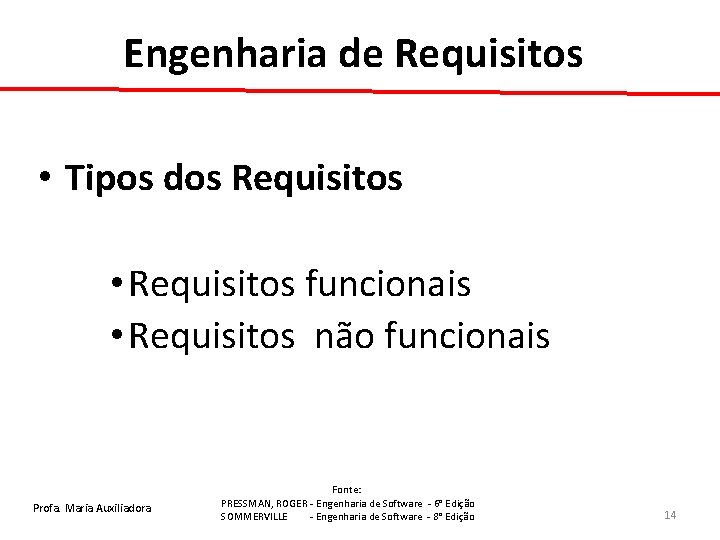 Engenharia de Requisitos

• Tipos dos Requisitos

• Requisitos funcionais
• Requisitos não funcionais

Profa. Maria Auxiliadora

Fonte:
PRESSMAN, ROGER - Engenharia de Software - 6ª Edição
SOMMERVILLE - Engenharia de Software - 8ª Edição

14